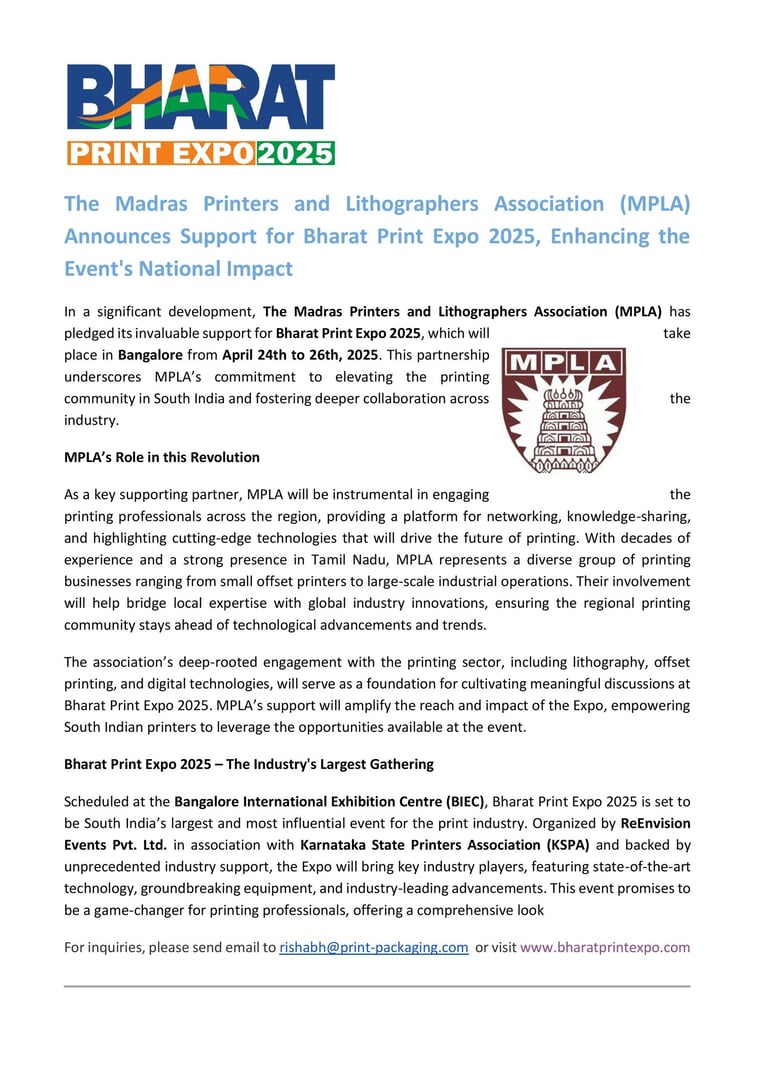 BHARAT
PRINT EXPO 2025

The Madras Printers and Lithographers Association (MPLA) Announces Support for Bharat Print Expo 2025, Enhancing the Event's National Impact

In a significant development, The Madras Printers and Lithographers Association (MPLA) has pledged its invaluable support for Bharat Print Expo 2025, which will take place in Bangalore from April 24th to 26th, 2025. This partnership underscores MPLA's commitment to elevating the printing community in South India and fostering deeper collaboration across the industry.

MPLA

MPLA's Role in this Revolution

As a key supporting partner, MPLA will be instrumental in engaging the printing professionals across the region, providing a platform for networking, knowledge-sharing, and highlighting cutting-edge technologies that will drive the future of printing. With decades of experience and a strong presence in Tamil Nadu, MPLA represents a diverse group of printing businesses ranging from small offset printers to large-scale industrial operations. Their involvement will help bridge local expertise with global industry innovations, ensuring the regional printing community stays ahead of technological advancements and trends.

The association's deep-rooted engagement with the printing sector, including lithography, offset printing, and digital technologies, will serve as a foundation for cultivating meaningful discussions at Bharat Print Expo 2025. MPLA's support will amplify the reach and impact of the Expo, empowering South Indian printers to leverage the opportunities available at the event.

Bharat Print Expo 2025 – The Industry's Largest Gathering

Scheduled at the Bangalore International Exhibition Centre (BIEC), Bharat Print Expo 2025 is set to be South India's largest and most influential event for the print industry. Organized by ReEnvision Events Pvt. Ltd. in association with Karnataka State Printers Association (KSPA) and backed by unprecedented industry support, the Expo will bring key industry players, featuring state-of-the-art technology, groundbreaking equipment, and industry-leading advancements. This event promises to be a game-changer for printing professionals, offering a comprehensive look

For inquiries, please send email to rishabh@print-packaging.com or visit www.bharatprintexpo.com